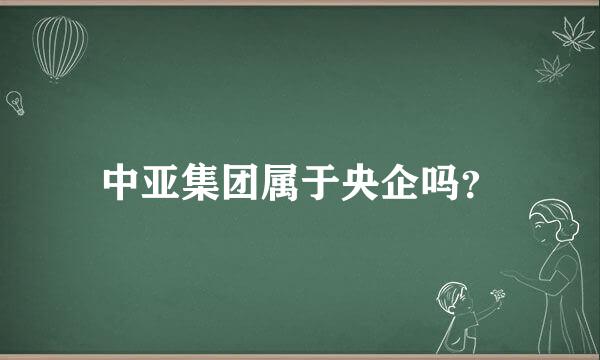 中亚集团属于央企吗?